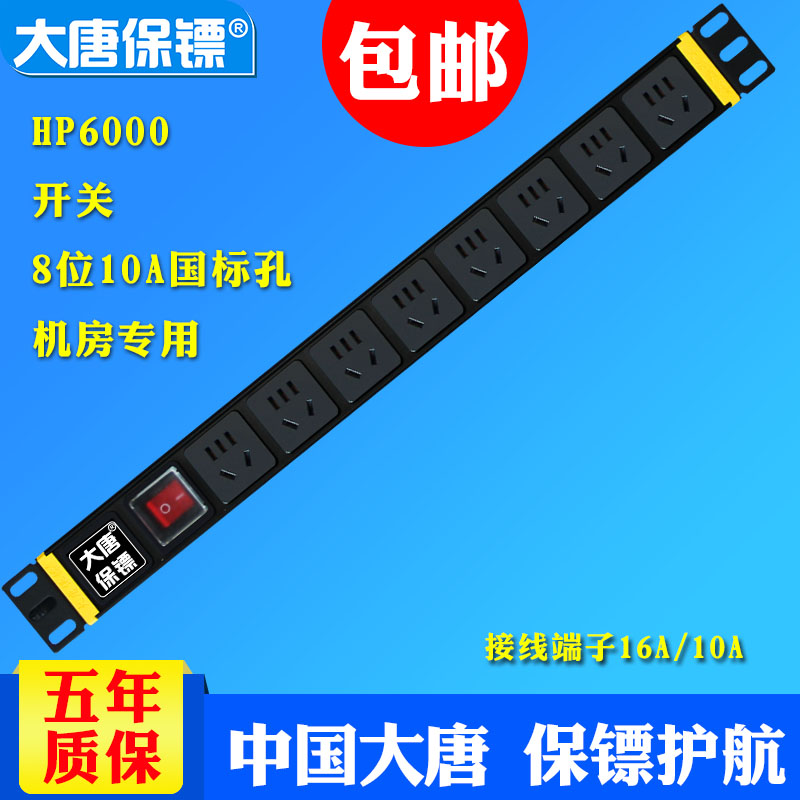 大唐保镖®

包邮

HP6000

开关

8位10A国标孔

机房专用

大唐保镖®

接线端子16A/10A

五年质保

中国大唐 保镖护航